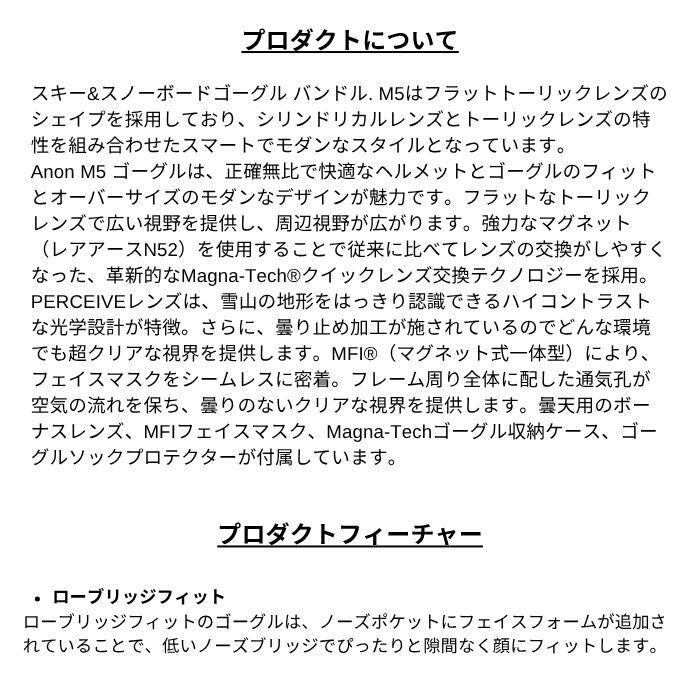 プロダクトについて

スキー&スノーボードゴーグル バンドル. M5はフラットトーリックレンズのシェイプを採用しており、シリンドリカルレンズとトーリックレンズの特性を組み合わせたスマートでモダンなスタイルとなっています。
Anon M5 ゴーグルは、正確無比で快適なヘルメットとゴーグルのフィットとオーバーサイズのモダンなデザインが魅力です。フラットなトーリックレンズで広い視野を提供し、周辺視野が広がります。強力なマグネット（レアアースN52）を使用することで従来に比べてレンズの交換がしやすくなった、革新的なMagna-Tech®クイックレンズ交換テクノロジーを採用。PERCEIVEレンズは、雪山の地形をはっきり認識できるハイコントラストな光学設計が特徴。さらに、曇り止め加工が施されているのでどんな環境でも超クリアな視界を提供します。MFI®（マグネット式一体型）により、フェイスマスクをシームレスに密着。フレーム周り全体に配した通気孔が空気の流れを保ち、曇りのないクリアな視界を提供します。曇天用のボーナスレンズ、MFIフェイスマスク、Magna-Techゴーグル収納ケース、ゴーグルソックプロテクターが付属しています。

プロダクトフィーチャー

• ローブリッジフィット
ローブリッジフィットのゴーグルは、ノーズポケットにフェイスフォームが追加されていることで、低いノーズブリッジでぴったりと隙間なく顔にフィットします。